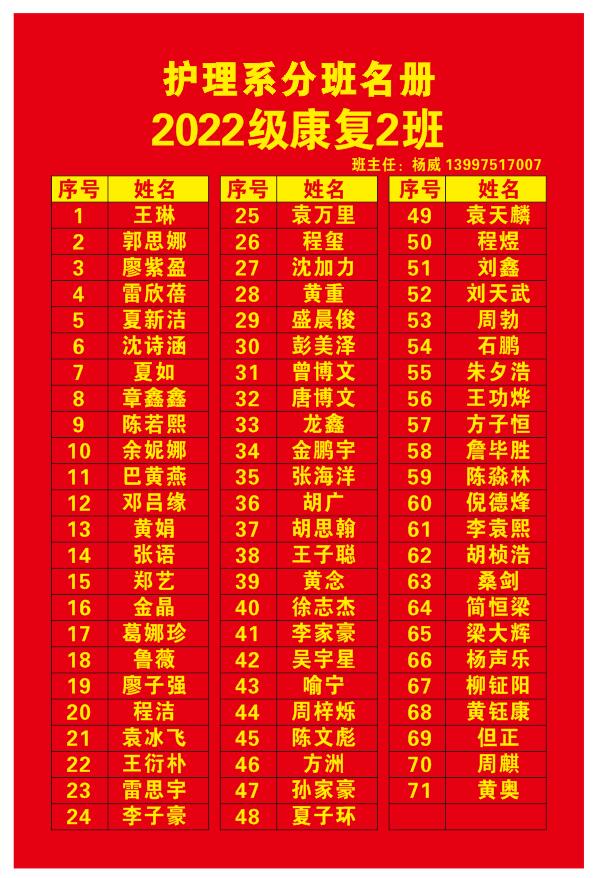 护理系分班名册

2022级康复2班

班主任：杨威 13997517007

| 序号 | 姓名 |
|---|---|
| 1 | 王琳 |
| 2 | 郭思娜 |
| 3 | 廖紫盈 |
| 4 | 雷欣蓓 |
| 5 | 夏新洁 |
| 6 | 沈诗涵 |
| 7 | 夏如 |
| 8 | 章鑫鑫 |
| 9 | 陈若熙 |
| 10 | 余妮娜 |
| 11 | 巴黄燕 |
| 12 | 邓吕缘 |
| 13 | 黄娟 |
| 14 | 张语 |
| 15 | 郑艺 |
| 16 | 金晶 |
| 17 | 葛娜珍 |
| 18 | 鲁薇 |
| 19 | 廖子强 |
| 20 | 程洁 |
| 21 | 袁冰飞 |
| 22 | 王衍朴 |
| 23 | 雷思宇 |
| 24 | 李子豪 |

| 序号 | 姓名 |
|---|---|
| 25 | 袁万里 |
| 26 | 程玺 |
| 27 | 沈加力 |
| 28 | 黄重 |
| 29 | 盛晨俊 |
| 30 | 彭美泽 |
| 31 | 曾博文 |
| 32 | 唐博文 |
| 33 | 龙鑫 |
| 34 | 金鹏宇 |
| 35 | 张海洋 |
| 36 | 胡广 |
| 37 | 胡思翰 |
| 38 | 王子聪 |
| 39 | 黄念 |
| 40 | 徐志杰 |
| 41 | 李家豪 |
| 42 | 吴宇星 |
| 43 | 喻宁 |
| 44 | 周梓烁 |
| 45 | 陈文彪 |
| 46 | 方洲 |
| 47 | 孙家豪 |
| 48 | 夏子环 |

| 序号 | 姓名 |
|---|---|
| 49 | 袁天麟 |
| 50 | 程煜 |
| 51 | 刘鑫 |
| 52 | 刘天武 |
| 53 | 周勃 |
| 54 | 石鹏 |
| 55 | 朱夕浩 |
| 56 | 王功烨 |
| 57 | 方子恒 |
| 58 | 詹毕胜 |
| 59 | 陈淼林 |
| 60 | 倪德烽 |
| 61 | 李袁熙 |
| 62 | 胡桢浩 |
| 63 | 桑剑 |
| 64 | 简恒梁 |
| 65 | 梁大辉 |
| 66 | 杨声乐 |
| 67 | 柳钲阳 |
| 68 | 黄钰康 |
| 69 | 但正 |
| 70 | 周麒 |
| 71 | 黄奥 |
|  |  |